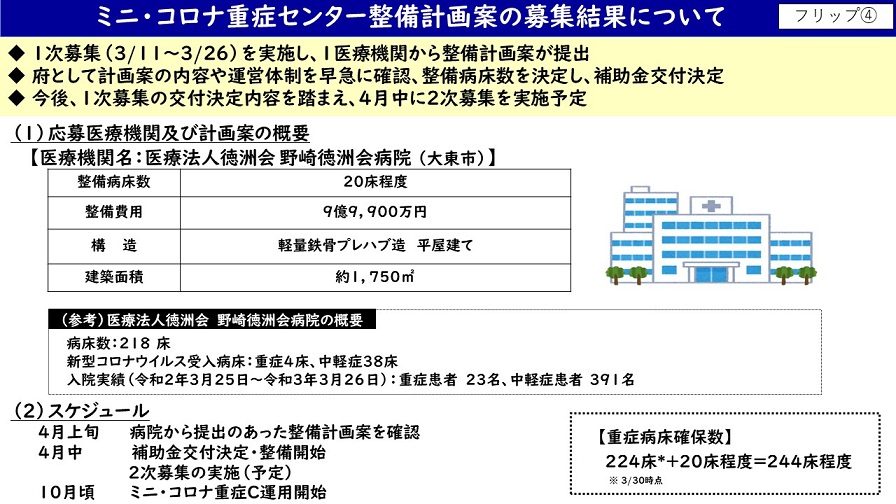 ミニ・コロナ重症センター整備計画案の募集結果について

フリップ④

◆ 1次募集（3/11～3/26）を実施し、1医療機関から整備計画案が提出
◆ 府として計画案の内容や運営体制を早急に確認、整備病床数を決定し、補助金交付決定
◆ 今後、1次募集の交付決定内容を踏まえ、4月中に2次募集を実施予定

（1）応募医療機関及び計画案の概要
【医療機関名：医療法人徳洲会 野崎徳洲会病院（大東市）】

| 整備病床数 | 20床程度 |
|---|---|
| 整備費用 | 9億9,900万円 |
| 構　造 | 軽量鉄骨プレハブ造　平屋建て |
| 建築面積 | 約1,750㎡ |

（参考）医療法人徳洲会 野崎徳洲会病院の概要
病床数：218 床
新型コロナウイルス受入病床：重症4床、中軽症38床
入院実績（令和2年3月25日～令和3年3月26日）：重症患者 23名、中軽症患者 391名

（2）スケジュール
4月上旬　病院から提出のあった整備計画案を確認
4月中　補助金交付決定・整備開始
2次募集の実施（予定）
10月頃　ミニ・コロナ重症C運用開始

【重症病床確保数】
224床*＋20床程度＝244床程度
※ 3/30時点